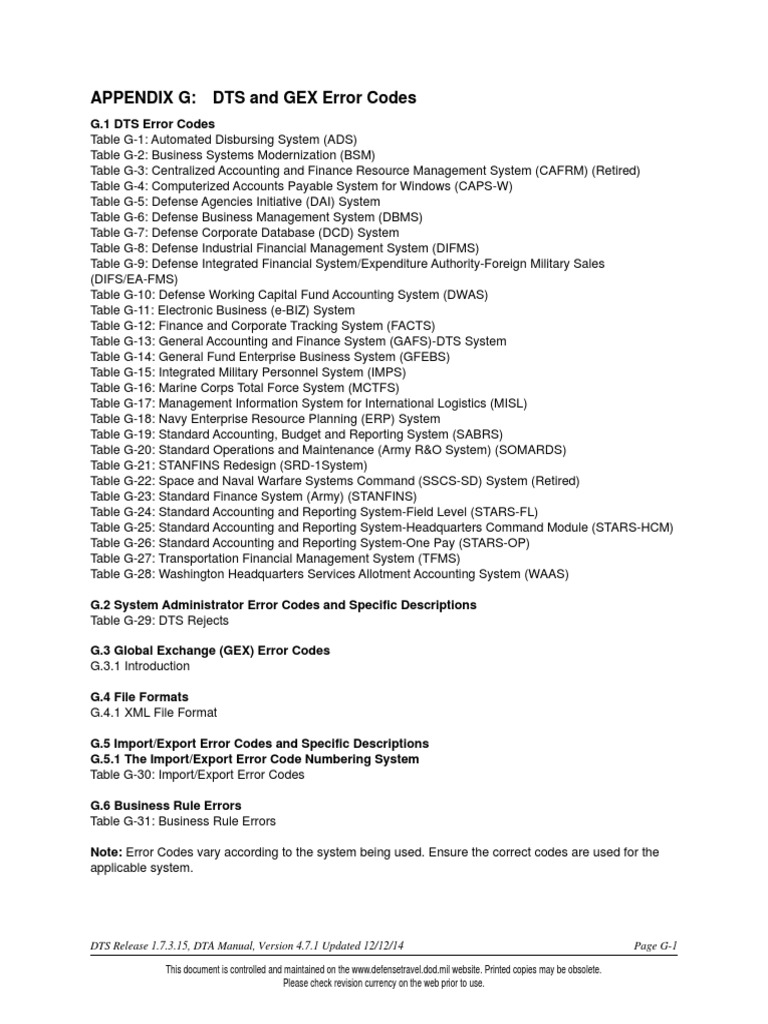 APPENDIX G: DTS and GEX Error Codes

G.1 DTS Error Codes
Table G-1: Automated Disbursing System (ADS)
Table G-2: Business Systems Modernization (BSM)
Table G-3: Centralized Accounting and Finance Resource Management System (CAFRM) (Retired)
Table G-4: Computerized Accounts Payable System for Windows (CAPS-W)
Table G-5: Defense Agencies Initiative (DAI) System
Table G-6: Defense Business Management System (DBMS)
Table G-7: Defense Corporate Database (DCD) System
Table G-8: Defense Industrial Financial Management System (DIFMS)
Table G-9: Defense Integrated Financial System/Expenditure Authority-Foreign Military Sales (DIFS/EA-FMS)
Table G-10: Defense Working Capital Fund Accounting System (DWAS)
Table G-11: Electronic Business (e-BIZ) System
Table G-12: Finance and Corporate Tracking System (FACTS)
Table G-13: General Accounting and Finance System (GAFS)-DTS System
Table G-14: General Fund Enterprise Business System (GFEBS)
Table G-15: Integrated Military Personnel System (IMPS)
Table G-16: Marine Corps Total Force System (MCTFS)
Table G-17: Management Information System for International Logistics (MISL)
Table G-18: Navy Enterprise Resource Planning (ERP) System
Table G-19: Standard Accounting, Budget and Reporting System (SABRS)
Table G-20: Standard Operations and Maintenance (Army R&O System) (SOMARDS)
Table G-21: STANFINS Redesign (SRD-1System)
Table G-22: Space and Naval Warfare Systems Command (SSCS-SD) System (Retired)
Table G-23: Standard Finance System (Army) (STANFINS)
Table G-24: Standard Accounting and Reporting System-Field Level (STARS-FL)
Table G-25: Standard Accounting and Reporting System-Headquarters Command Module (STARS-HCM)
Table G-26: Standard Accounting and Reporting System-One Pay (STARS-OP)
Table G-27: Transportation Financial Management System (TFMS)
Table G-28: Washington Headquarters Services Allotment Accounting System (WAAS)

G.2 System Administrator Error Codes and Specific Descriptions
Table G-29: DTS Rejects

G.3 Global Exchange (GEX) Error Codes
G.3.1 Introduction

G.4 File Formats
G.4.1 XML File Format

G.5 Import/Export Error Codes and Specific Descriptions
G.5.1 The Import/Export Error Code Numbering System
Table G-30: Import/Export Error Codes

G.6 Business Rule Errors
Table G-31: Business Rule Errors

Note: Error Codes vary according to the system being used. Ensure the correct codes are used for the applicable system.

DTS Release 1.7.3.15, DTA Manual, Version 4.7.1 Updated 12/12/14 Page G-1

This document is controlled and maintained on the www.defensetravel.dod.mil website. Printed copies may be obsolete. Please check revision currency on the web prior to use.